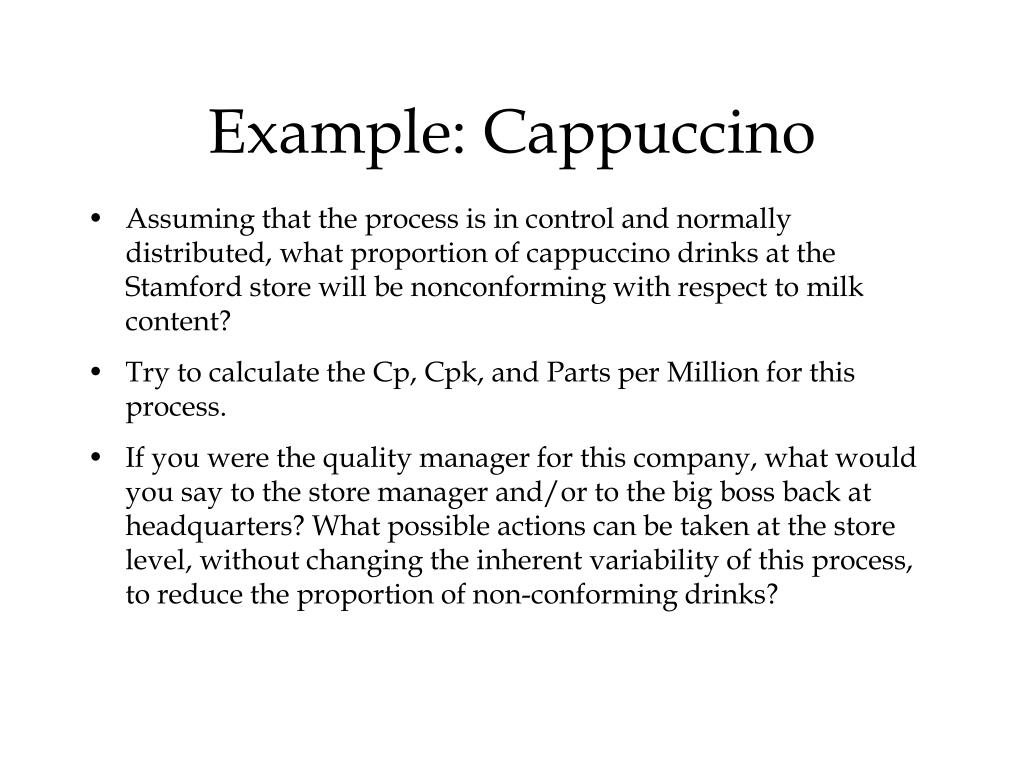 Example: Cappuccino

• Assuming that the process is in control and normally distributed, what proportion of cappuccino drinks at the Stamford store will be nonconforming with respect to milk content?

• Try to calculate the Cp, Cpk, and Parts per Million for this process.

• If you were the quality manager for this company, what would you say to the store manager and/or to the big boss back at headquarters? What possible actions can be taken at the store level, without changing the inherent variability of this process, to reduce the proportion of non-conforming drinks?